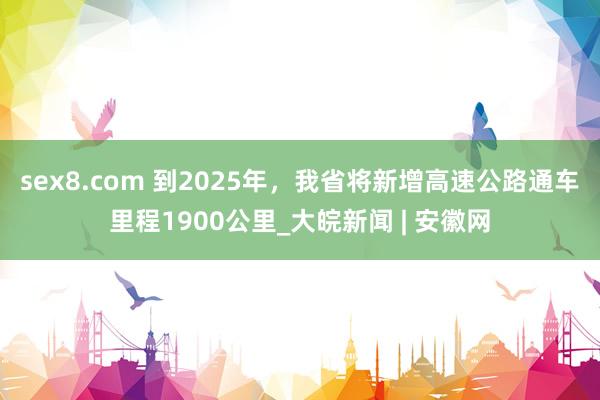 sex8.com 到2025年，我省将新增高速公路通车里程1900公里_大皖新闻 | 安徽网